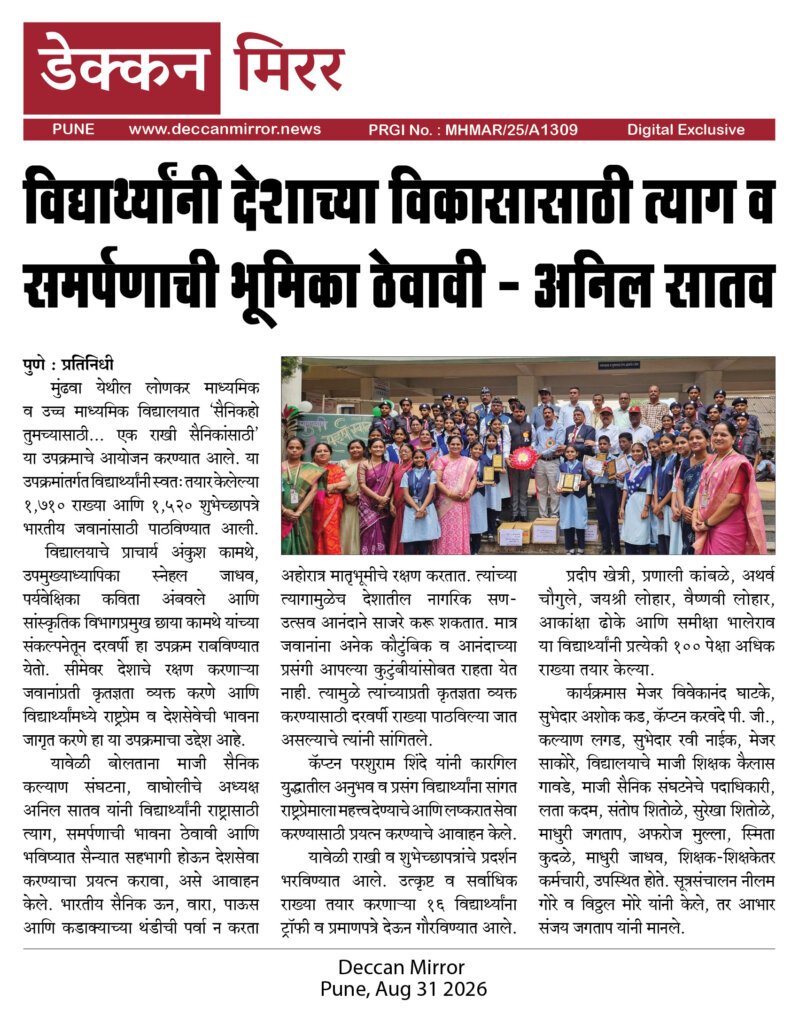 डेक्कन मिरर

PUNE www.deccanmirror.news PRGI No. : MHMAR/25/A1309 Digital Exclusive

विद्यार्थ्यांनी देशाच्या विकासासाठी त्याग व समर्पणाची भूमिका ठेवावी - अनिल सातव

पुणे : प्रतिनिधी

मुंढवा येथील लोणकर माध्यमिक व उच्च माध्यमिक विद्यालयात 'सैनिकहो तुमच्यासाठी... एक राखी सैनिकांसाठी' या उपक्रमाचे आयोजन करण्यात आले. या उपक्रमांतर्गत विद्यार्थ्यांनी स्वतः तयार केलेल्या १,७१० राख्या आणि १,५२० शुभेच्छापत्रे भारतीय जवानांसाठी पाठविण्यात आली.

विद्यालयाचे प्राचार्य अंकुश कामथे, उपमुख्याध्यापिका स्नेहल जाधव, पर्यवेक्षिका कविता अंबवले आणि सांस्कृतिक विभागप्रमुख छाया कामथे यांच्या संकल्पनेतून दरवर्षी हा उपक्रम राबविण्यात येतो. सीमेवर देशाचे रक्षण करणाऱ्या जवानांप्रती कृतज्ञता व्यक्त करणे आणि विद्यार्थ्यांमध्ये राष्ट्रप्रेम व देशसेवेची भावना जागृत करणे हा या उपक्रमाचा उद्देश आहे.

यावेळी बोलताना माजी सैनिक कल्याण संघटना, वाघोलीचे अध्यक्ष अनिल सातव यांनी विद्यार्थ्यांनी राष्ट्रासाठी त्याग, समर्पणाची भावना ठेवावी आणि भविष्यात सैन्यात सहभागी होऊन देशसेवा करण्याचा प्रयत्न करावा, असे आवाहन केले. भारतीय सैनिक ऊन, वारा, पाऊस आणि कडाक्याच्या थंडीची पर्वा न करता अहोरात्र मातृभूमीचे रक्षण करतात. त्यांच्या त्यागामुळेच देशातील नागरिक सण-उत्सव आनंदाने साजरे करू शकतात. मात्र जवानांना अनेक कौटुंबिक व आनंदाच्या प्रसंगी आपल्या कुटुंबीयांसोबत राहता येत नाही. त्यामुळे त्यांच्याप्रती कृतज्ञता व्यक्त करण्यासाठी दरवर्षी राख्या पाठविल्या जात असल्याचे त्यांनी सांगितले.

कॅप्टन परशुराम शिंदे यांनी कारगिल युद्धातील अनुभव व प्रसंग विद्यार्थ्यांना सांगत राष्ट्रप्रेमाला महत्त्व देण्याचे आणि लष्करात सेवा करण्यासाठी प्रयत्न करण्याचे आवाहन केले.

यावेळी राखी व शुभेच्छापत्रांचे प्रदर्शन भरविण्यात आले. उत्कृष्ट व सर्वाधिक राख्या तयार करणाऱ्या १६ विद्यार्थ्यांना ट्रॉफी व प्रमाणपत्रे देऊन गौरविण्यात आले. प्रदीप खेत्री, प्रणाली कांबळे, अथर्व चौगुले, जयश्री लोहार, वैष्णवी लोहार, आकांक्षा ढोके आणि समीक्षा भालेराव या विद्यार्थ्यांनी प्रत्येकी १०० पेक्षा अधिक राख्या तयार केल्या.

कार्यक्रमास मेजर विवेकानंद घाटके, सुभेदार अशोक कड, कॅप्टन करवंदे पी. जी., कल्याण लगड, सुभेदार रवी नाईक, मेजर साकोरे, विद्यालयाचे माजी शिक्षक कैलास गावडे, माजी सैनिक संघटनेचे पदाधिकारी, लता कदम, संतोष शितोळे, सुरेखा शितोळे, माधुरी जगताप, अफरोज मुल्ला, स्मिता कुदळे, माधुरी जाधव, शिक्षक-शिक्षकेतर कर्मचारी, उपस्थित होते. सूत्रसंचालन नीलम गोरे व विठ्ठल मोरे यांनी केले, तर आभार संजय जगताप यांनी मानले.

Deccan Mirror
Pune, Aug 31 2026